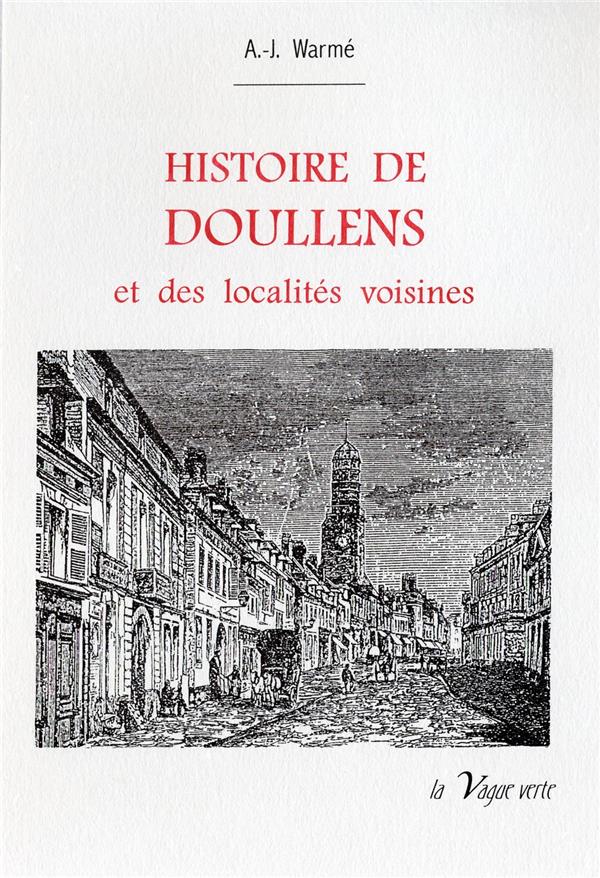 A.-J. Warmé

HISTOIRE DE
DOULLENS
et des localités voisines

la Vague verte